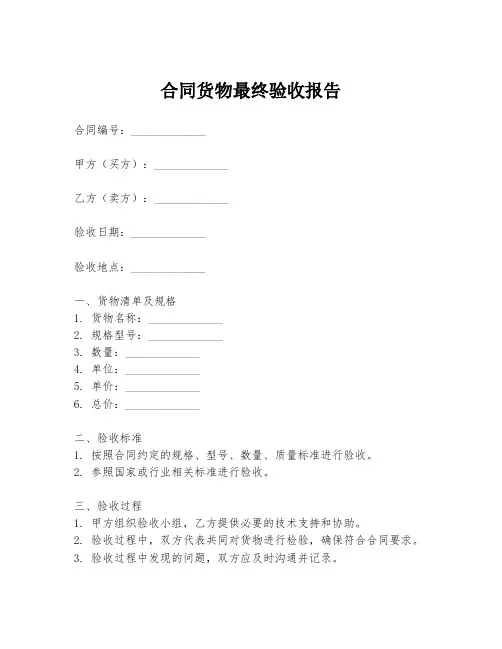 合同货物最终验收报告

合同编号：____________

甲方（买方）：____________

乙方（卖方）：____________

验收日期：____________

验收地点：____________

一、货物清单及规格
1. 货物名称：____________
2. 规格型号：____________
3. 数量：____________
4. 单位：____________
5. 单价：____________
6. 总价：____________

二、验收标准
1. 按照合同约定的规格、型号、数量、质量标准进行验收。
2. 参照国家或行业相关标准进行验收。

三、验收过程
1. 甲方组织验收小组，乙方提供必要的技术支持和协助。
2. 验收过程中，双方代表共同对货物进行检验，确保符合合同要求。
3. 验收过程中发现的问题，双方应及时沟通并记录。